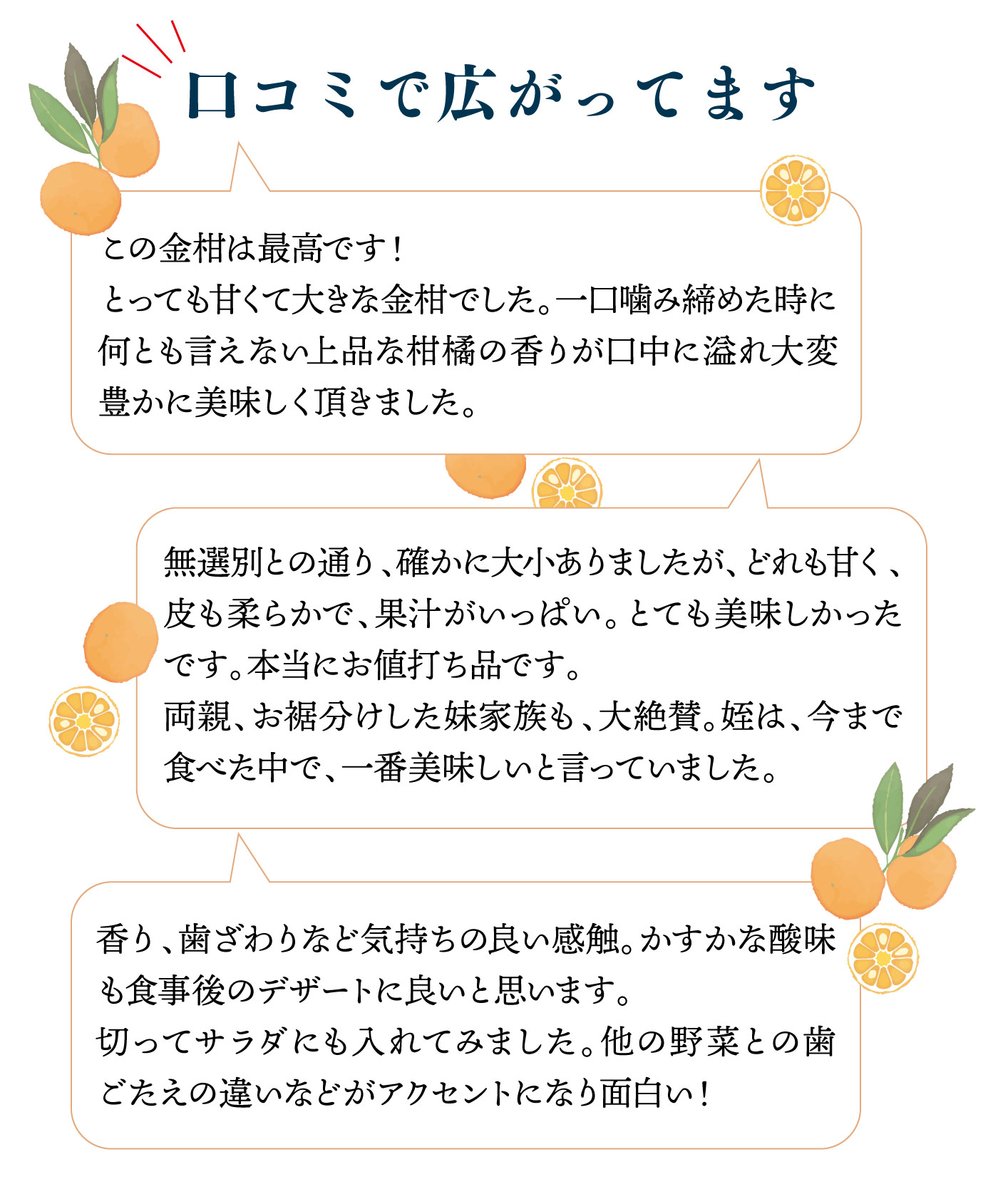 口コミで広がってます

この金柑は最高です！
とっても甘くて大きな金柑でした。一口噛み締めた時に何とも言えない上品な柑橘の香りが口中に溢れ大変豊かに美味しく頂きました。

無選別との通り、確かに大小ありましたが、どれも甘く、皮も柔らかで、果汁がいっぱい。とても美味しかったです。本当にお値打ち品です。
両親、お裾分けした妹家族も、大絶賛。姪は、今まで食べた中で、一番美味しいと言っていました。

香り、歯ざわりなど気持ちの良い感触。かすかな酸味も食事後のデザートに良いと思います。
切ってサラダにも入れてみました。他の野菜との歯ごたえの違いなどがアクセントになり面白い！